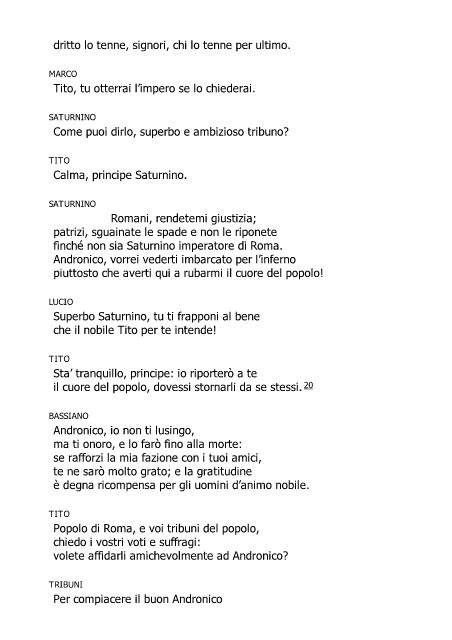 dritto lo tenne, signori, chi lo tenne per ultimo.

MARCO
Tito, tu otterrai l'impero se lo chiederai.

SATURNINO
Come puoi dirlo, superbo e ambizioso tribuno?

TITO
Calma, principe Saturnino.

SATURNINO
Romani, rendetemi giustizia;
patrizi, sguainate le spade e non le riponete
finché non sia Saturnino imperatore di Roma.
Andronico, vorrei vederti imbarcato per l'inferno
piuttosto che averti qui a rubarmi il cuore del popolo!

LUCIO
Superbo Saturnino, tu ti frapponi al bene
che il nobile Tito per te intende!

TITO
Sta' tranquillo, principe: io riporterò a te
il cuore del popolo, dovessi stornarli da se stessi. 20

BASSIANO
Andronico, io non ti lusingo,
ma ti onoro, e lo farò fino alla morte:
se rafforzi la mia fazione con i tuoi amici,
te ne sarò molto grato; e la gratitudine
è degna ricompensa per gli uomini d'animo nobile.

TITO
Popolo di Roma, e voi tribuni del popolo,
chiedo i vostri voti e suffragi:
volete affidarli amichevolmente ad Andronico?

TRIBUNI
Per compiacere il buon Andronico